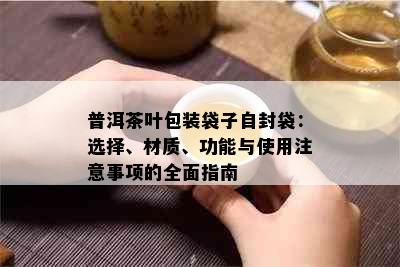 普洱茶叶包装袋子自封袋：选择、材质、功能与使用注意事项的全面指南